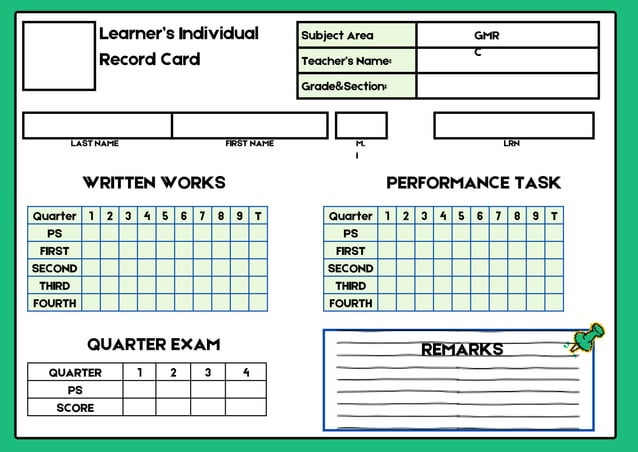 Learner's Individual Record Card

| Subject Area | GMR C |
|---|---|
| Teacher's Name: | |
| Grade&Section: | |

LAST NAME

FIRST NAME

M. I

LRN

WRITTEN WORKS

| Quarter | 1 | 2 | 3 | 4 | 5 | 6 | 7 | 8 | 9 | T |
|---|---|---|---|---|---|---|---|---|---|---|
| PS | | | | | | | | | | |
| FIRST | | | | | | | | | | |
| SECOND | | | | | | | | | | |
| THIRD | | | | | | | | | | |
| FOURTH | | | | | | | | | | |

PERFORMANCE TASK

| Quarter | 1 | 2 | 3 | 4 | 5 | 6 | 7 | 8 | 9 | T |
|---|---|---|---|---|---|---|---|---|---|---|
| PS | | | | | | | | | | |
| FIRST | | | | | | | | | | |
| SECOND | | | | | | | | | | |
| THIRD | | | | | | | | | | |
| FOURTH | | | | | | | | | | |

QUARTER EXAM

| QUARTER | 1 | 2 | 3 | 4 |
|---|---|---|---|---|
| PS | | | | |
| SCORE | | | | |

REMARKS